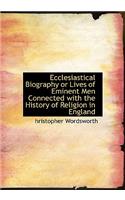 Ecclesiastical Biography or Lives of Eminent Men Connected with the History of Religion in England

hristopher Wordsworth